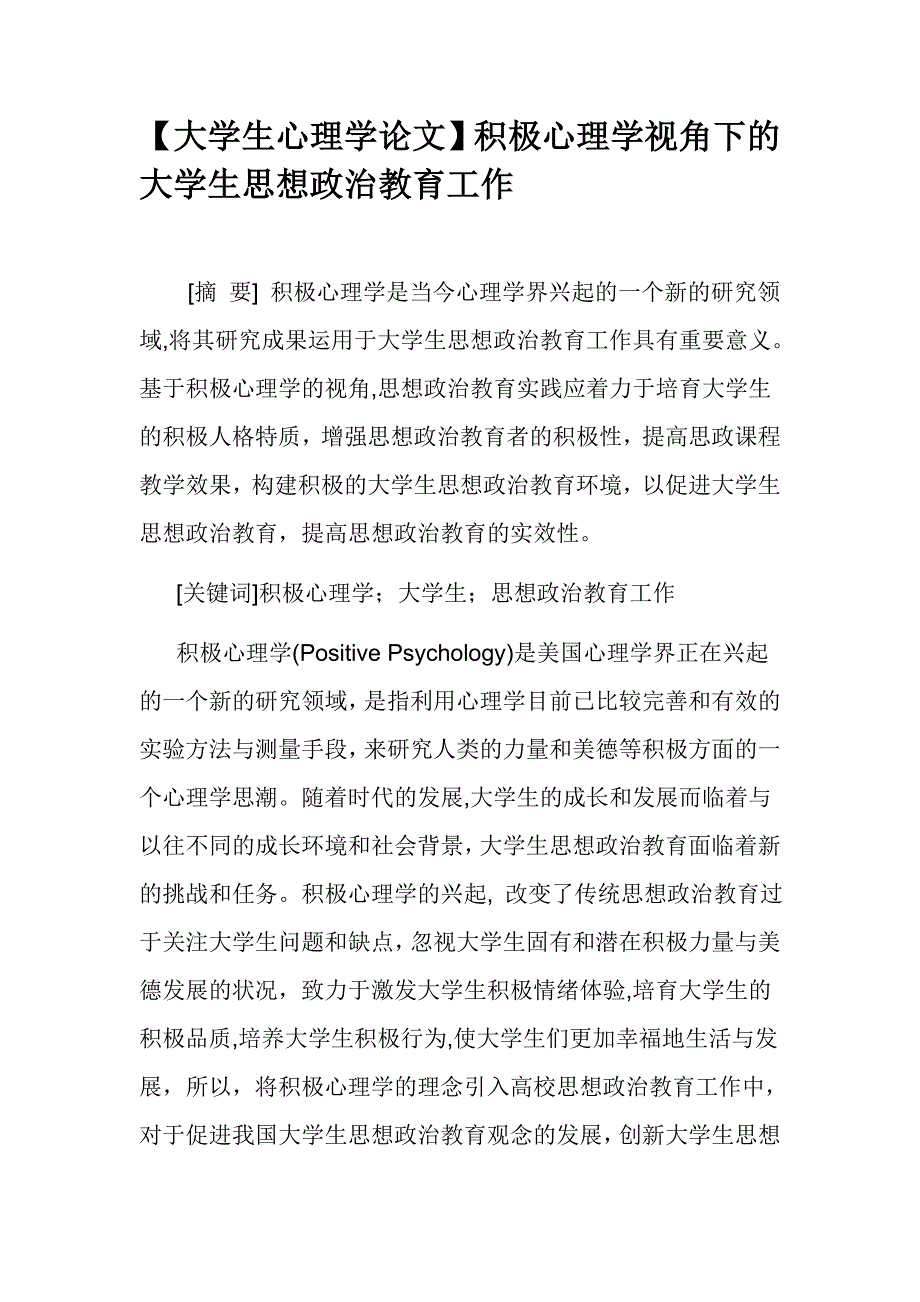 【大学生心理学论文】积极心理学视角下的大学生思想政治教育工作

[摘 要] 积极心理学是当今心理学界兴起的一个新的研究领域,将其研究成果运用于大学生思想政治教育工作具有重要意义。基于积极心理学的视角,思想政治教育实践应着力于培育大学生的积极人格特质，增强思想政治教育者的积极性，提高思政课程教学效果，构建积极的大学生思想政治教育环境，以促进大学生思想政治教育，提高思想政治教育的实效性。

[关键词]积极心理学；大学生；思想政治教育工作

积极心理学(Positive Psychology)是美国心理学界正在兴起的一个新的研究领域，是指利用心理学目前已比较完善和有效的实验方法与测量手段，来研究人类的力量和美德等积极方面的一个心理学思潮。随着时代的发展,大学生的成长和发展而临着与以往不同的成长环境和社会背景，大学生思想政治教育面临着新的挑战和任务。积极心理学的兴起, 改变了传统思想政治教育过于关注大学生问题和缺点，忽视大学生固有和潜在积极力量与美德发展的状况，致力于激发大学生积极情绪体验,培育大学生的积极品质,培养大学生积极行为,使大学生们更加幸福地生活与发展，所以，将积极心理学的理念引入高校思想政治教育工作中，对于促进我国大学生思想政治教育观念的发展，创新大学生思想